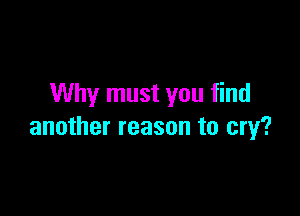 Why must you find
another reason to cry?